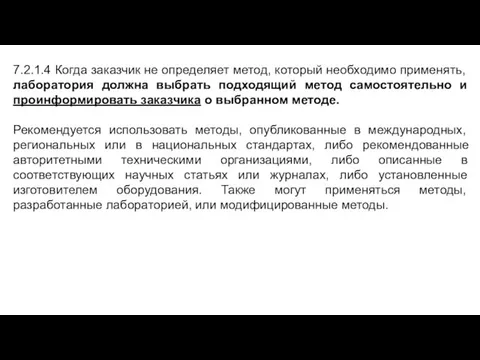 7.2.1.4 Когда заказчик не определяет метод, который необходимо применять, лаборатория должна выбрать подходящий метод самостоятельно и проинформировать заказчика о выбранном методе.

Рекомендуется использовать методы, опубликованные в международных, региональных или в национальных стандартах, либо рекомендованные авторитетными техническими организациями, либо описанные в соответствующих научных статьях или журналах, либо установленные изготовителем оборудования. Также могут применяться методы, разработанные лабораторией, или модифицированные методы.